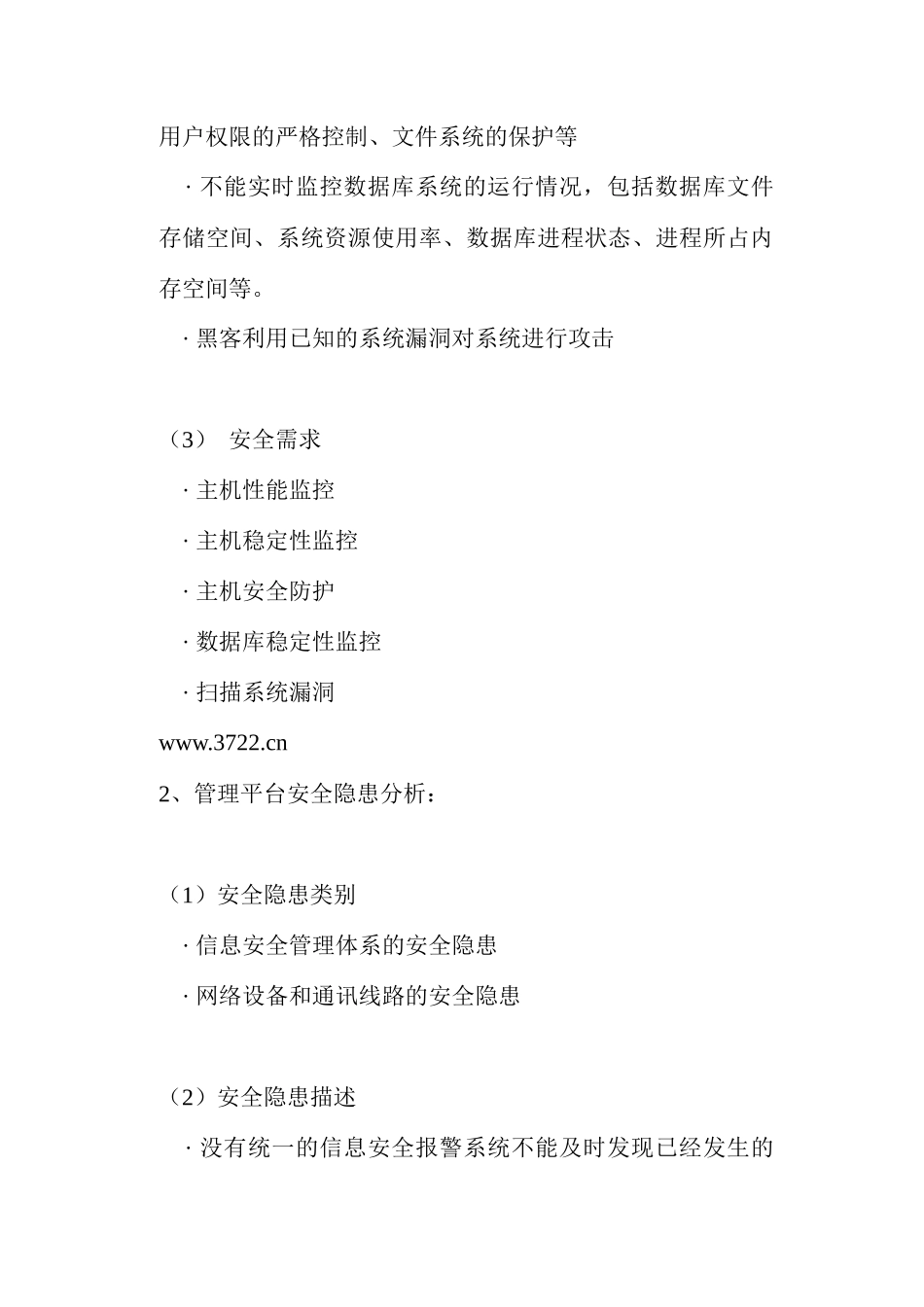 用户权限的严格控制、文件系统的保护等

· 不能实时监控数据库系统的运行情况，包括数据库文件存储空间、系统资源使用率、数据库进程状态、进程所占内存空间等。

· 黑客利用已知的系统漏洞对系统进行攻击

（3） 安全需求

· 主机性能监控

· 主机稳定性监控

· 主机安全防护

· 数据库稳定性监控

· 扫描系统漏洞

www.3722.cn

2、管理平台安全隐患分析：

（1）安全隐患类别

· 信息安全管理体系的安全隐患

· 网络设备和通讯线路的安全隐患

（2）安全隐患描述

· 没有统一的信息安全报警系统不能及时发现已经发生的